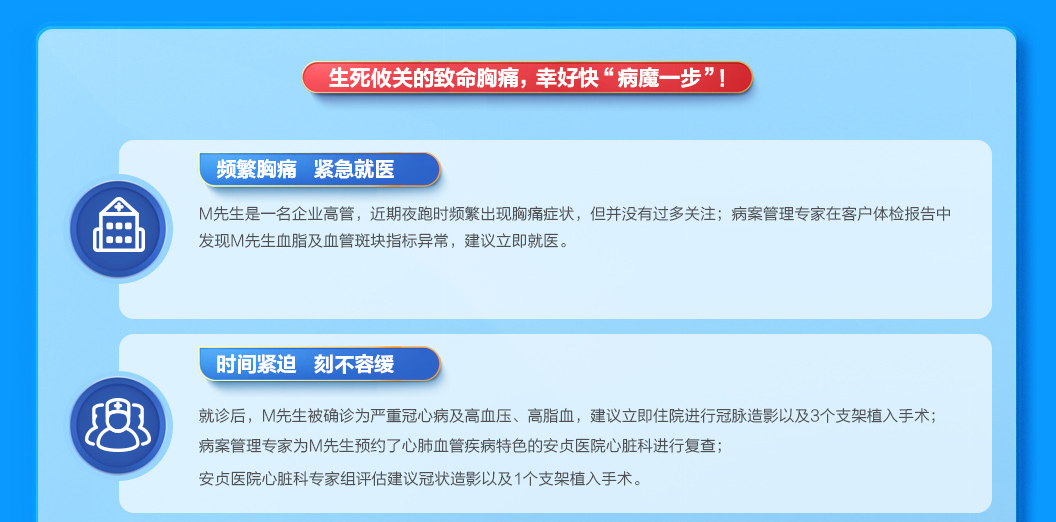 生死攸关的致命胸痛，幸好快“病魔一步”！

频繁胸痛　紧急就医

M先生是一名企业高管，近期夜跑时频繁出现胸痛症状，但并没有过多关注；病案管理专家在客户体检报告中发现M先生血脂及血管斑块指标异常，建议立即就医。

时间紧迫　刻不容缓

就诊后，M先生被确诊为严重冠心病及高血压、高脂血，建议立即住院进行冠脉造影以及3个支架植入手术；

病案管理专家为M先生预约了心肺血管疾病特色的安贞医院心脏科进行复查；

安贞医院心脏科专家组评估建议冠状造影以及1个支架植入手术。